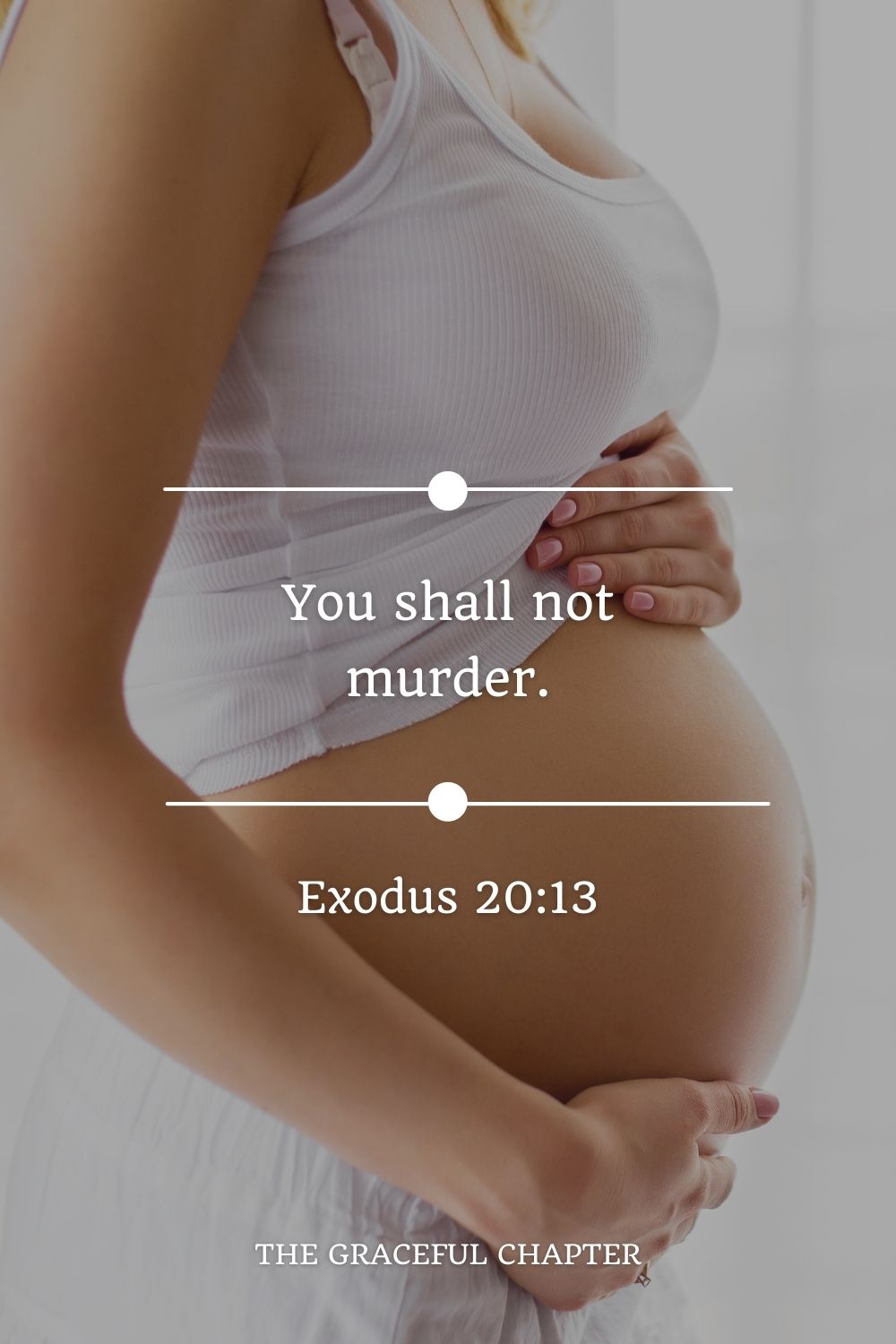 You shall not murder.

Exodus 20:13

THE GRACEFUL CHAPTER